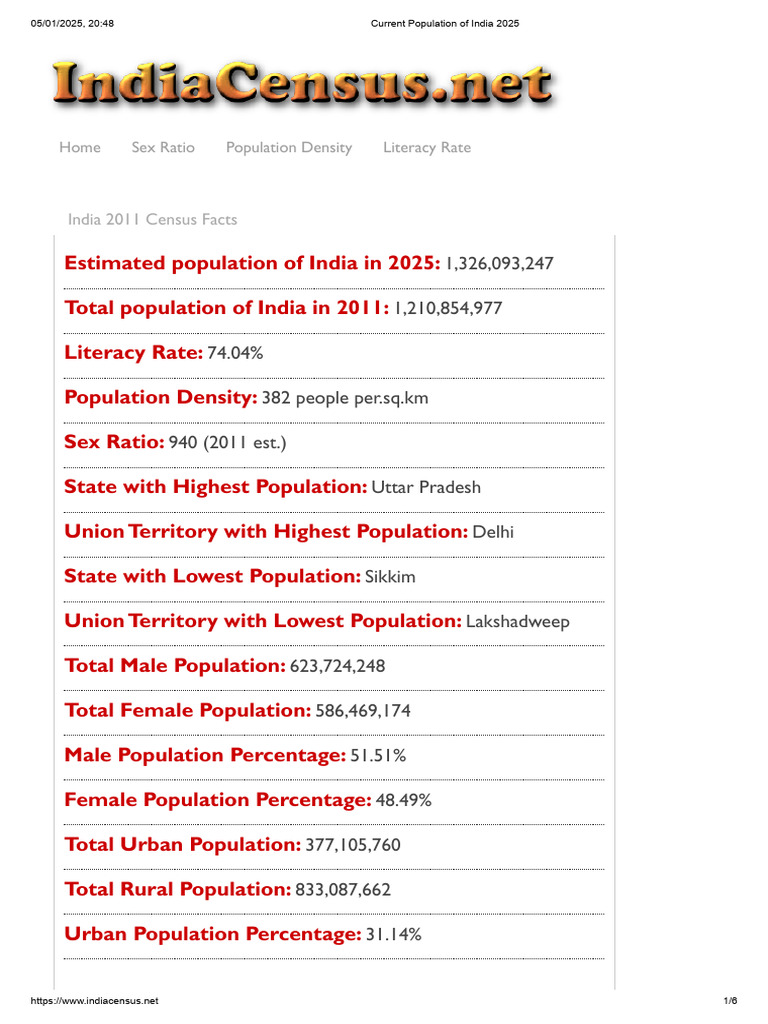 05/01/2025, 20:48 Current Population of India 2025

IndiaCensus.net

Home Sex Ratio Population Density Literacy Rate

India 2011 Census Facts

Estimated population of India in 2025: 1,326,093,247

Total population of India in 2011: 1,210,854,977

Literacy Rate: 74.04%

Population Density: 382 people per.sq.km

Sex Ratio: 940 (2011 est.)

State with Highest Population: Uttar Pradesh

Union Territory with Highest Population: Delhi

State with Lowest Population: Sikkim

Union Territory with Lowest Population: Lakshadweep

Total Male Population: 623,724,248

Total Female Population: 586,469,174

Male Population Percentage: 51.51%

Female Population Percentage: 48.49%

Total Urban Population: 377,105,760

Total Rural Population: 833,087,662

Urban Population Percentage: 31.14%

https://www.indiacensus.net 1/6